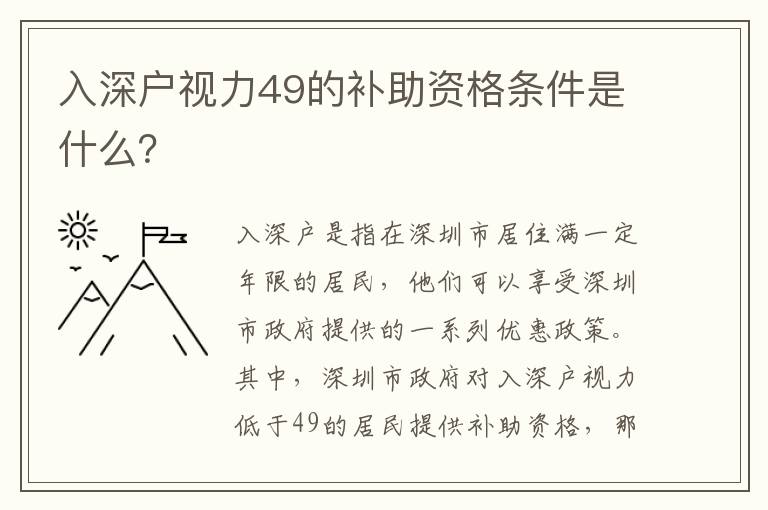 入深户视力49的补助资格条件是什么?

入深户是指在深圳市居住满一定年限的居民，他们可以享受深圳市政府提供的一系列优惠政策。其中，深圳市政府对入深户视力低于49的居民提供补助资格，那